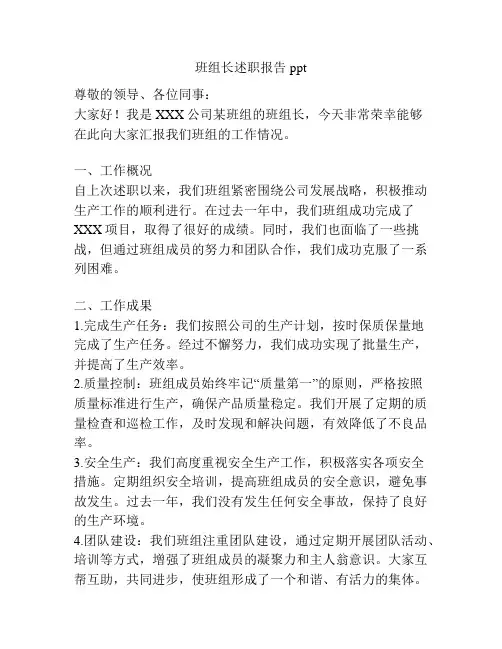 班组长述职报告 ppt

尊敬的领导、各位同事：
大家好！我是 XXX 公司某班组的班组长，今天非常荣幸能够在此向大家汇报我们班组的工作情况。

一、工作概况
自上次述职以来，我们班组紧密围绕公司发展战略，积极推动生产工作的顺利进行。在过去一年中，我们班组成功完成了 XXX 项目，取得了很好的成绩。同时，我们也面临了一些挑战，但通过班组成员的努力和团队合作，我们成功克服了一系列困难。

二、工作成果
1.完成生产任务：我们按照公司的生产计划，按时保质保量地完成了生产任务。经过不懈努力，我们成功实现了批量生产，并提高了生产效率。
2.质量控制：班组成员始终牢记“质量第一”的原则，严格按照质量标准进行生产，确保产品质量稳定。我们开展了定期的质量检查和巡检工作，及时发现和解决问题，有效降低了不良品率。
3.安全生产：我们高度重视安全生产工作，积极落实各项安全措施。定期组织安全培训，提高班组成员的安全意识，避免事故发生。过去一年，我们没有发生任何安全事故，保持了良好的生产环境。
4.团队建设：我们班组注重团队建设，通过定期开展团队活动、培训等方式，增强了班组成员的凝聚力和主人翁意识。大家互帮互助，共同进步，使班组形成了一个和谐、有活力的集体。